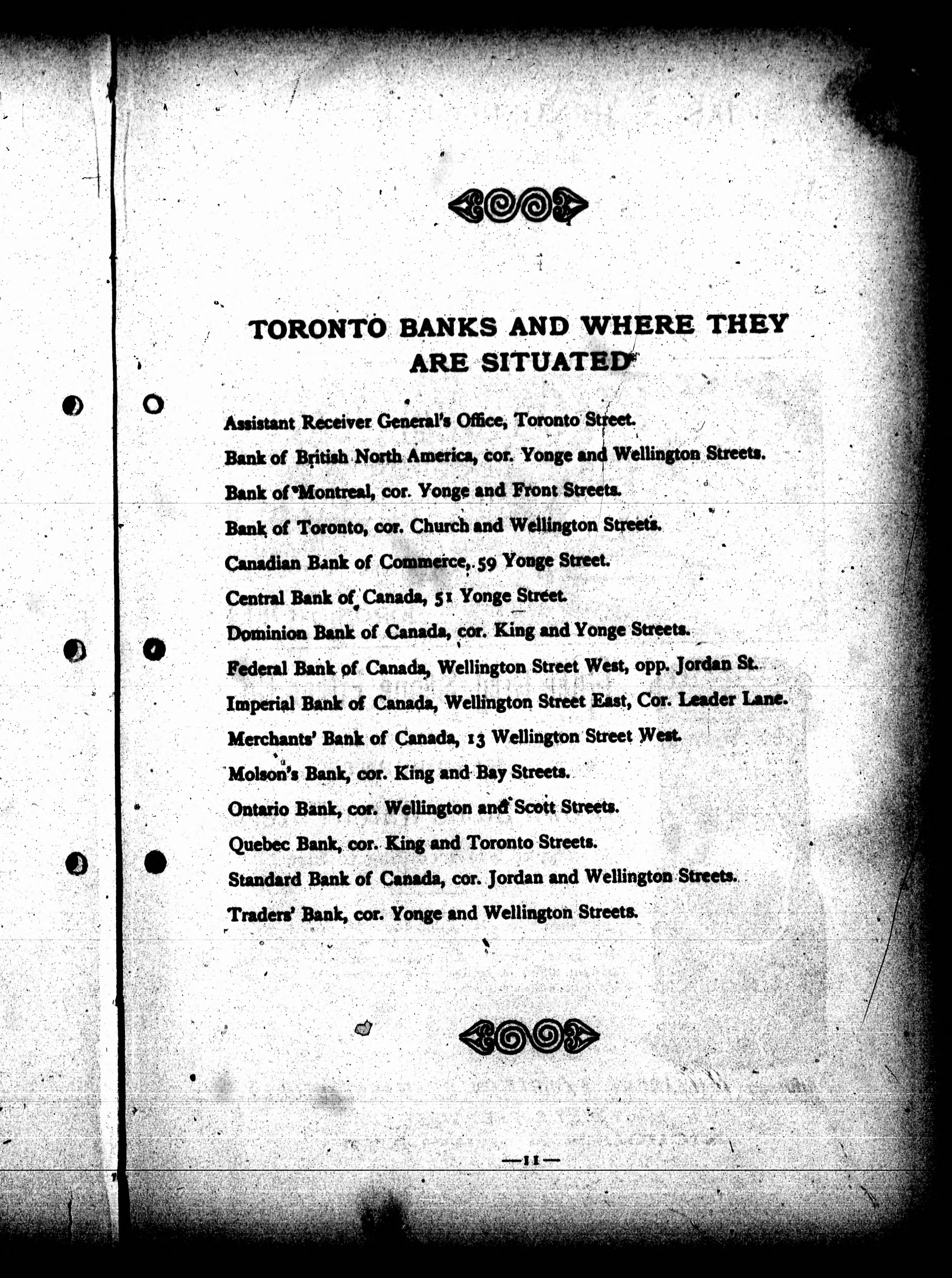 TORONTO BANKS AND WHERE THEY ARE SITUATED

Assistant Receiver General's Office, Toronto Street.

Bank of British North America, cor. Yonge and Wellington Streets.

Bank of Montreal, cor. Yonge and Front Streets.

Bank of Toronto, cor. Church and Wellington Streets.

Canadian Bank of Commerce, 59 Yonge Street.

Central Bank of Canada, 51 Yonge Street.

Dominion Bank of Canada, cor. King and Yonge Streets.

Federal Bank of Canada, Wellington Street West, opp. Jordan St.

Imperial Bank of Canada, Wellington Street East, Cor. Leader Lane.

Merchants' Bank of Canada, 13 Wellington Street West.

Molson's Bank, cor. King and Bay Streets.

Ontario Bank, cor. Wellington and Scott Streets.

Quebec Bank, cor. King and Toronto Streets.

Standard Bank of Canada, cor. Jordan and Wellington Streets.

Traders' Bank, cor. Yonge and Wellington Streets.

—11—